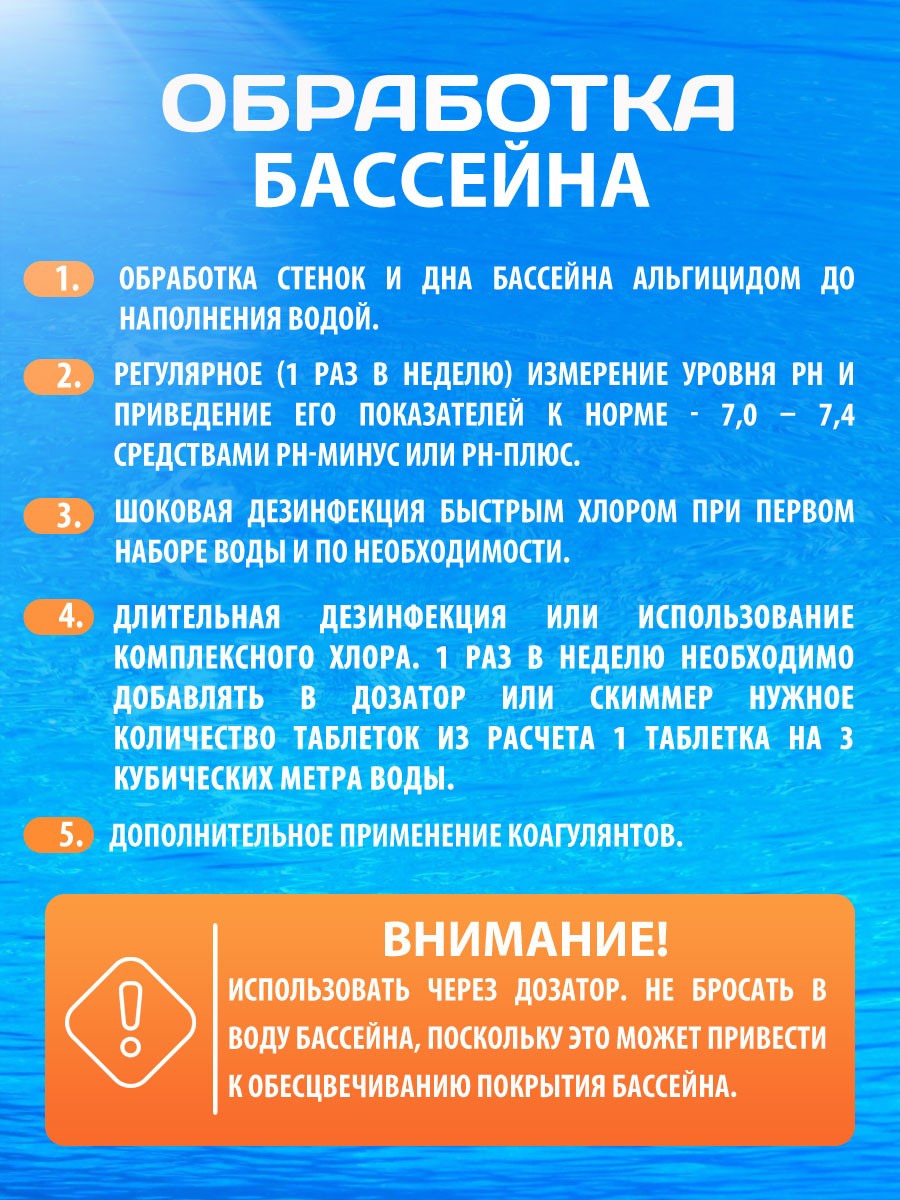 ОБРАБОТКА БАССЕЙНА

1. ОБРАБОТКА СТЕНОК И ДНА БАССЕЙНА АЛЬГИЦИДОМ ДО НАПОЛНЕНИЯ ВОДОЙ.

2. РЕГУЛЯРНОЕ (1 РАЗ В НЕДЕЛЮ) ИЗМЕРЕНИЕ УРОВНЯ PH И ПРИВЕДЕНИЕ ЕГО ПОКАЗАТЕЛЕЙ К НОРМЕ - 7,0 – 7,4 СРЕДСТВАМИ PH-МИНУС ИЛИ PH-ПЛЮС.

3. ШОКОВАЯ ДЕЗИНФЕКЦИЯ БЫСТРЫМ ХЛОРОМ ПРИ ПЕРВОМ НАБОРЕ ВОДЫ И ПО НЕОБХОДИМОСТИ.

4. ДЛИТЕЛЬНАЯ ДЕЗИНФЕКЦИЯ ИЛИ ИСПОЛЬЗОВАНИЕ КОМПЛЕКСНОГО ХЛОРА. 1 РАЗ В НЕДЕЛЮ НЕОБХОДИМО ДОБАВЛЯТЬ В ДОЗАТОР ИЛИ СКИММЕР НУЖНОЕ КОЛИЧЕСТВО ТАБЛЕТОК ИЗ РАСЧЕТА 1 ТАБЛЕТКА НА 3 КУБИЧЕСКИХ МЕТРА ВОДЫ.

5. ДОПОЛНИТЕЛЬНОЕ ПРИМЕНЕНИЕ КОАГУЛЯНТОВ.

ВНИМАНИЕ!
ИСПОЛЬЗОВАТЬ ЧЕРЕЗ ДОЗАТОР. НЕ БРОСАТЬ В ВОДУ БАССЕЙНА, ПОСКОЛЬКУ ЭТО МОЖЕТ ПРИВЕСТИ К ОБЕСЦВЕЧИВАНИЮ ПОКРЫТИЯ БАССЕЙНА.